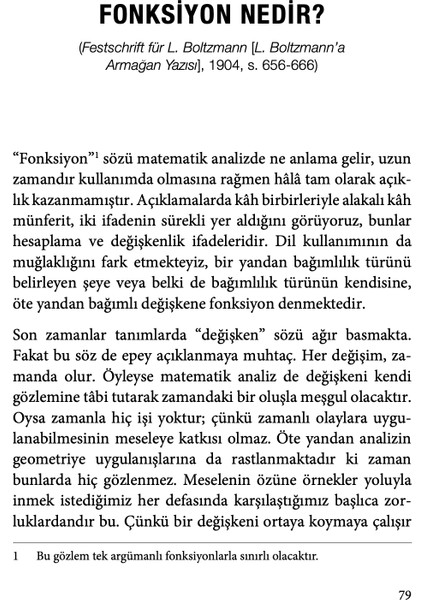 FONKSİYON NEDİR?

(Festschrift für L. Boltzmann [L. Boltzmann'a Armağan Yazısı], 1904, s. 656-666)

"Fonksiyon"$^1$ sözü matematik analizde ne anlama gelir, uzun zamandır kullanımda olmasına rağmen hâlâ tam olarak açıklık kazanmamıştır. Açıklamalarda kâh birbirleriyle alakalı kâh münferit, iki ifadenin sürekli yer aldığını görüyoruz, bunlar hesaplama ve değişkenlik ifadeleridir. Dil kullanımının da muğlaklığını fark etmekteyiz, bir yandan bağımlılık türünü belirleyen şeye veya belki de bağımlılık türünün kendisine, öte yandan bağımlı değişkene fonksiyon denmektedir.

Son zamanlar tanımlarda "değişken" sözü ağır basmakta. Fakat bu söz de epey açıklanmaya muhtaç. Her değişim, zamanda olur. Öyleyse matematik analiz de değişkeni kendi gözlemine tâbi tutarak zamandaki bir oluşla meşgul olacaktır. Oysa zamanla hiç işi yoktur; çünkü zamanlı olaylara uygulanabilmesinin meseleye katkısı olmaz. Öte yandan analizin geometriye uygulanışlarına da rastlanmaktadır ki zaman bunlarda hiç gözlenmez. Meselenin özüne örnekler yoluyla inmek istediğimiz her defasında karşılaştığımız başlıca zorluklardandır bu. Çünkü bir değişkeni ortaya koymaya çalışır

1 Bu gözlem tek argümanlı fonksiyonlarla sınırlı olacaktır.

79